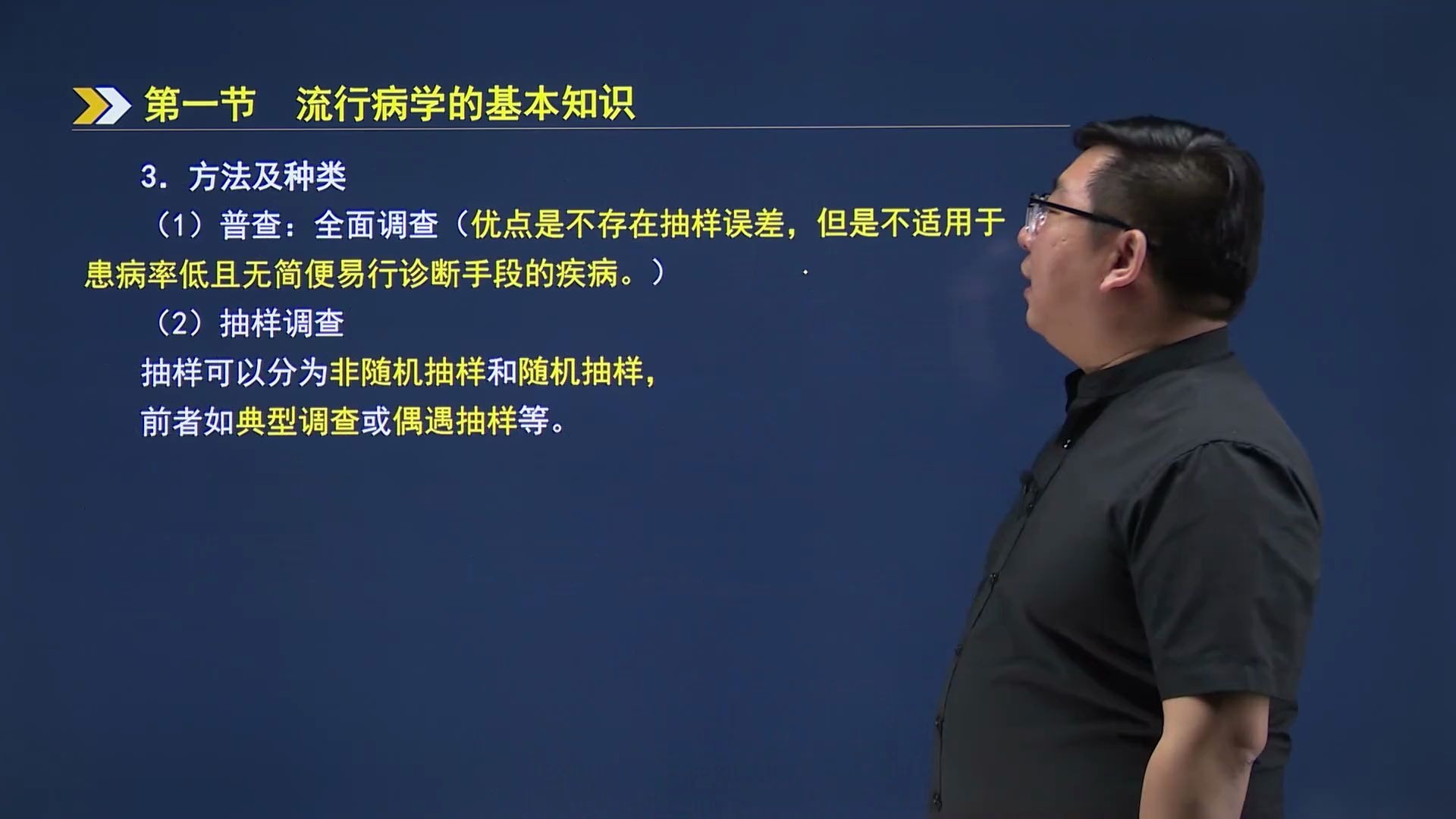 第一节　流行病学的基本知识

3. 方法及种类

（1）普查：全面调查（优点是不存在抽样误差，但是不适用于患病率低且无简便易行诊断手段的疾病。）

（2）抽样调查

抽样可以分为非随机抽样和随机抽样，

前者如典型调查或偶遇抽样等。